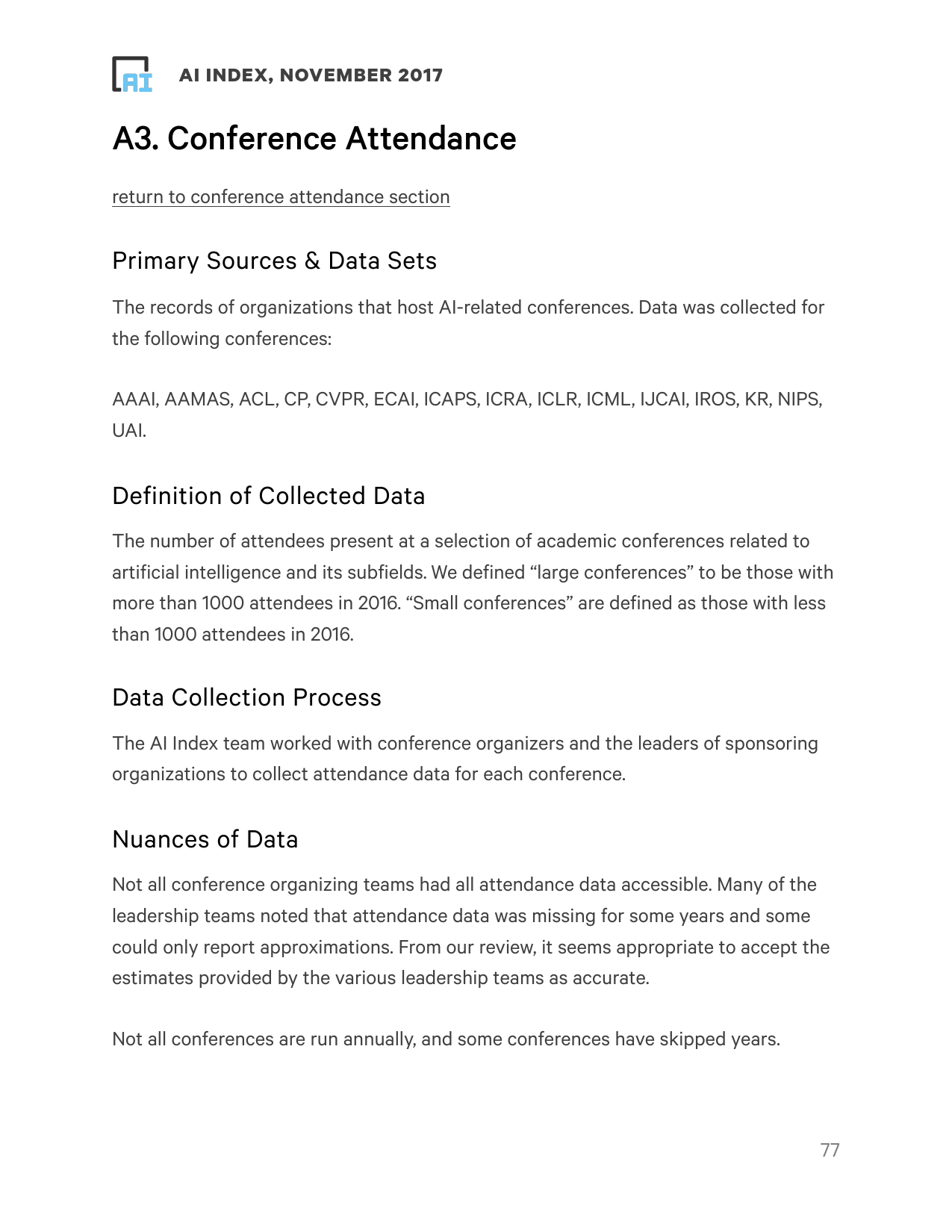 AI

AI INDEX, NOVEMBER 2017

A3. Conference Attendance

return to conference attendance section

Primary Sources & Data Sets

The records of organizations that host AI-related conferences. Data was collected for the following conferences:

AAAI, AAMAS, ACL, CP, CVPR, ECAI, ICAPS, ICRA, ICLR, ICML, IJCAI, IROS, KR, NIPS, UAI.

Definition of Collected Data

The number of attendees present at a selection of academic conferences related to artificial intelligence and its subfields. We defined “large conferences” to be those with more than 1000 attendees in 2016. “Small conferences” are defined as those with less than 1000 attendees in 2016.

Data Collection Process

The AI Index team worked with conference organizers and the leaders of sponsoring organizations to collect attendance data for each conference.

Nuances of Data

Not all conference organizing teams had all attendance data accessible. Many of the leadership teams noted that attendance data was missing for some years and some could only report approximations. From our review, it seems appropriate to accept the estimates provided by the various leadership teams as accurate.

Not all conferences are run annually, and some conferences have skipped years.

77